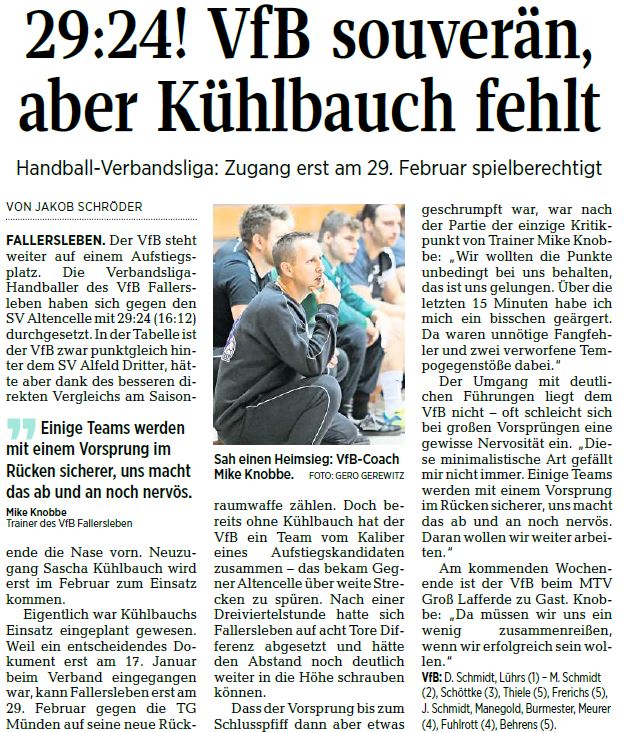 29:24! VfB souverän, aber Kühlbauch fehlt

Handball-Verbandsliga: Zugang erst am 29. Februar spielberechtigt

VON JAKOB SCHRÖDER

FALLERSLEBEN. Der VfB steht weiter auf einem Aufstiegsplatz. Die Verbandsliga-Handballer des VfB Fallersleben haben sich gegen den SV Altencelle mit 29:24 (16:12) durchgesetzt. In der Tabelle ist der VfB zwar punktgleich hinter dem SV Alfeld Dritter, hätte aber dank des besseren direkten Vergleichs am Saison-

Einige Teams werden mit einem Vorsprung im Rücken sicherer, uns macht das ab und an noch nervös.

Mike Knobbe
Trainer des VfB Fallersleben

ende die Nase vorn. Neuzugang Sascha Kühlbauch wird erst im Februar zum Einsatz kommen.

Eigentlich war Kühlbauchs Einsatz eingeplant gewesen. Weil ein entscheidendes Dokument erst am 17. Januar beim Verband eingegangen war, kann Fallersleben erst am 29. Februar gegen die TG Münden auf seine neue Rück-

Sah einen Heimsieg: VfB-Coach Mike Knobbe. FOTO: GERO GEREWITZ

raumwaffe zählen. Doch bereits ohne Kühlbauch hat der VfB ein Team vom Kaliber eines Aufstiegskandidaten zusammen – das bekam Gegner Altencelle über weite Strecken zu spüren. Nach einer Dreiviertelstunde hatte sich Fallersleben auf acht Tore Differenz abgesetzt und hätte den Abstand noch deutlich weiter in die Höhe schrauben können.

Dass der Vorsprung bis zum Schlusspfiff dann aber etwas geschrumpft war, war nach der Partie der einzige Kritikpunkt von Trainer Mike Knobbe: „Wir wollten die Punkte unbedingt bei uns behalten, das ist uns gelungen. Über die letzten 15 Minuten habe ich mich ein bisschen geärgert. Da waren unnötige Fangfehler und zwei verworfene Tempogegenstöße dabei."

Der Umgang mit deutlichen Führungen liegt dem VfB nicht – oft schleicht sich bei großen Vorsprüngen eine gewisse Nervosität ein. „Diese minimalistische Art gefällt mir nicht immer. Einige Teams werden mit einem Vorsprung im Rücken sicherer, uns macht das ab und an noch nervös. Daran wollen wir weiter arbeiten."

Am kommenden Wochenende ist der VfB beim MTV Groß Lafferde zu Gast. Knobbe: „Da müssen wir uns ein wenig zusammenreißen, wenn wir erfolgreich sein wollen."

VfB: D. Schmidt, Lührs (1) – M. Schmidt (2), Schöttke (3), Thiele (5), Frerichs (5), J. Schmidt, Manegold, Burmester, Meurer (4), Fuhlrott (4), Behrens (5).